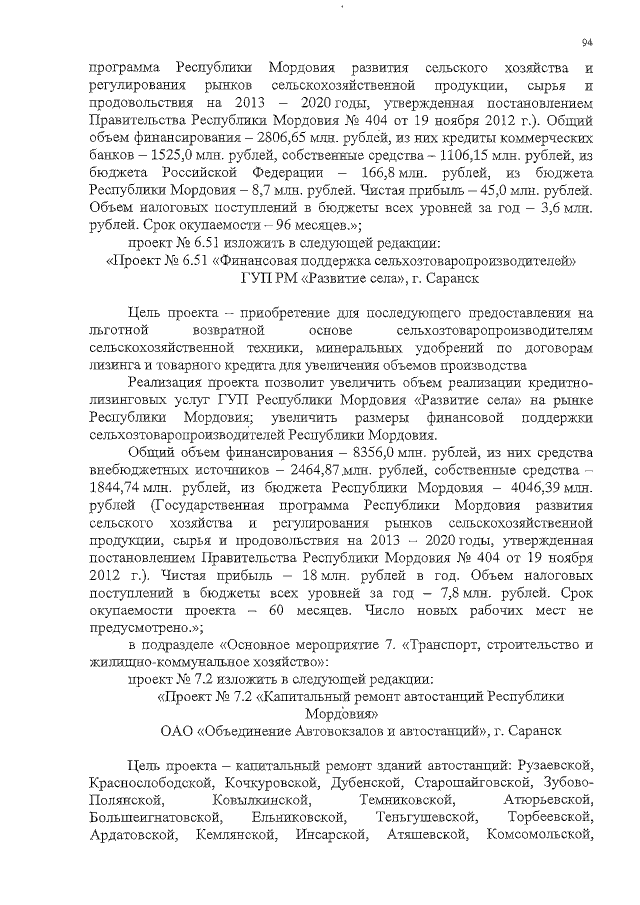 94

программа Республики Мордовия развития сельского хозяйства и регулирования рынков сельскохозяйственной продукции, сырья и продовольствия на 2013 – 2020 годы, утвержденная постановлением Правительства Республики Мордовия № 404 от 19 ноября 2012 г.). Общий объем финансирования – 2806,65 млн. рублей, из них кредиты коммерческих банков – 1525,0 млн. рублей, собственные средства – 1106,15 млн. рублей, из бюджета Российской Федерации – 166,8 млн. рублей, из бюджета Республики Мордовия – 8,7 млн. рублей. Чистая прибыль – 45,0 млн. рублей. Объем налоговых поступлений в бюджеты всех уровней за год – 3,6 млн. рублей. Срок окупаемости – 96 месяцев.»;

проект № 6.51 изложить в следующей редакции:

«Проект № 6.51 «Финансовая поддержка сельхозтоваропроизводителей» ГУП РМ «Развитие села», г. Саранск

Цель проекта – приобретение для последующего предоставления на льготной возвратной основе сельхозтоваропроизводителям сельскохозяйственной техники, минеральных удобрений по договорам лизинга и товарного кредита для увеличения объемов производства

Реализация проекта позволит увеличить объем реализации кредитно-лизинговых услуг ГУП Республики Мордовия «Развитие села» на рынке Республики Мордовия; увеличить размеры финансовой поддержки сельхозтоваропроизводителей Республики Мордовия.

Общий объем финансирования – 8356,0 млн. рублей, из них средства внебюджетных источников – 2464,87 млн. рублей, собственные средства – 1844,74 млн. рублей, из бюджета Республики Мордовия – 4046,39 млн. рублей (Государственная программа Республики Мордовия развития сельского хозяйства и регулирования рынков сельскохозяйственной продукции, сырья и продовольствия на 2013 – 2020 годы, утвержденная постановлением Правительства Республики Мордовия № 404 от 19 ноября 2012 г.). Чистая прибыль – 18 млн. рублей в год. Объем налоговых поступлений в бюджеты всех уровней за год – 7,8 млн. рублей. Срок окупаемости проекта – 60 месяцев. Число новых рабочих мест не предусмотрено.»;

в подразделе «Основное мероприятие 7. «Транспорт, строительство и жилищно-коммунальное хозяйство»:

проект № 7.2 изложить в следующей редакции:

«Проект № 7.2 «Капитальный ремонт автостанций Республики Мордовия»
ОАО «Объединение Автовокзалов и автостанций», г. Саранск

Цель проекта – капитальный ремонт зданий автостанций: Рузаевской, Краснослободской, Кочкуровской, Дубенской, Старошайговской, Зубово-Полянской, Ковылкинской, Темниковской, Атюрьевской, Большеигнатовской, Ельниковской, Теньгушевской, Торбеевской, Ардатовской, Кемлянской, Инсарской, Атяшевской, Комсомольской,